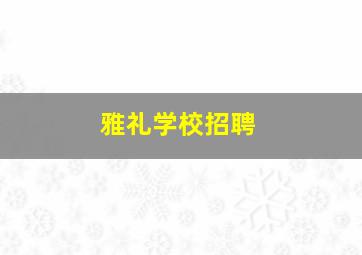 雅礼学校招聘